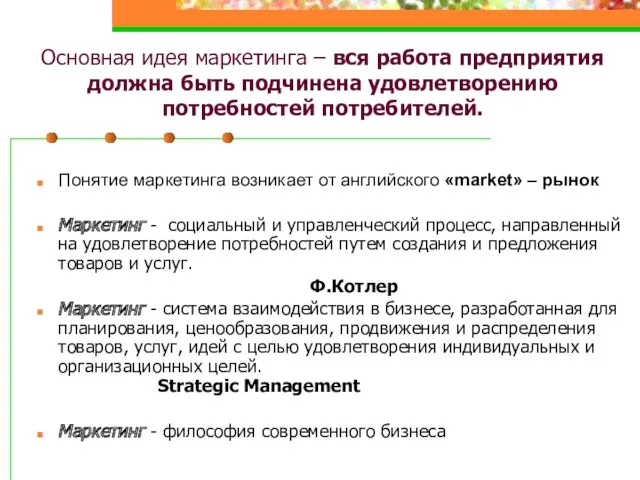 Основная идея маркетинга – вся работа предприятия должна быть подчинена удовлетворению потребностей потребителей.

Понятие маркетинга возникает от английского «market» – рынок

Маркетинг - социальный и управленческий процесс, направленный на удовлетворение потребностей путем создания и предложения товаров и услуг.

Ф.Котлер

Маркетинг - система взаимодействия в бизнесе, разработанная для планирования, ценообразования, продвижения и распределения товаров, услуг, идей с целью удовлетворения индивидуальных и организационных целей.

Strategic Management

Маркетинг - философия современного бизнеса